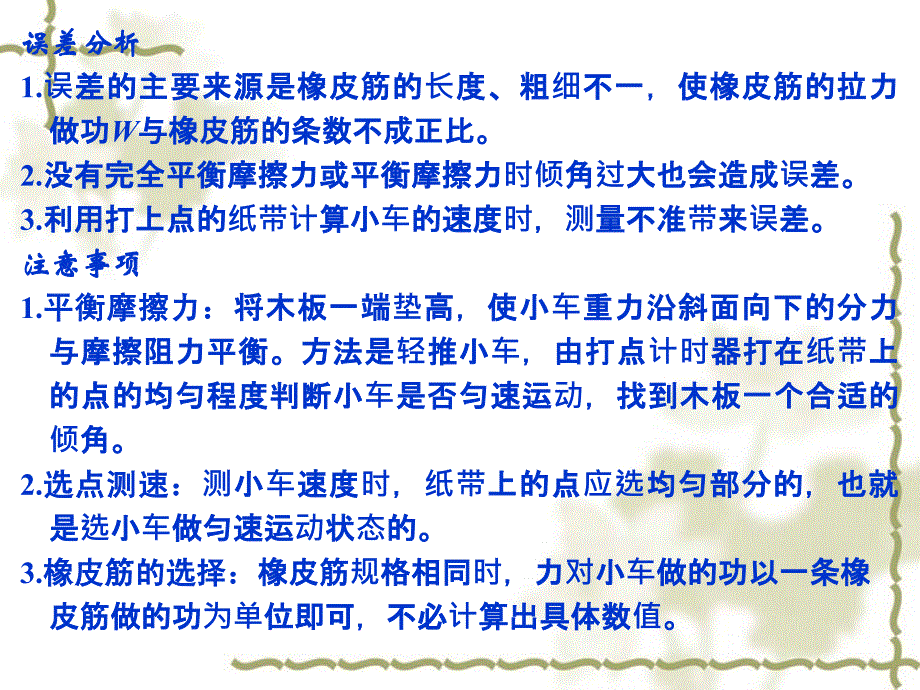 误差分析

1.误差的主要来源是橡皮筋的长度、粗细不一，使橡皮筋的拉力做功$W$与橡皮筋的条数不成正比。

2.没有完全平衡摩擦力或平衡摩擦力时倾角过大也会造成误差。

3.利用打上点的纸带计算小车的速度时，测量不准带来误差。

注意事项

1.平衡摩擦力：将木板一端垫高，使小车重力沿斜面向下的分力与摩擦阻力平衡。方法是轻推小车，由打点计时器打在纸带上的点的均匀程度判断小车是否匀速运动，找到木板一个合适的倾角。

2.选点测速：测小车速度时，纸带上的点应选均匀部分的，也就是选小车做匀速运动状态的。

3.橡皮筋的选择：橡皮筋规格相同时，力对小车做的功以一条橡皮筋做的功为单位即可，不必计算出具体数值。